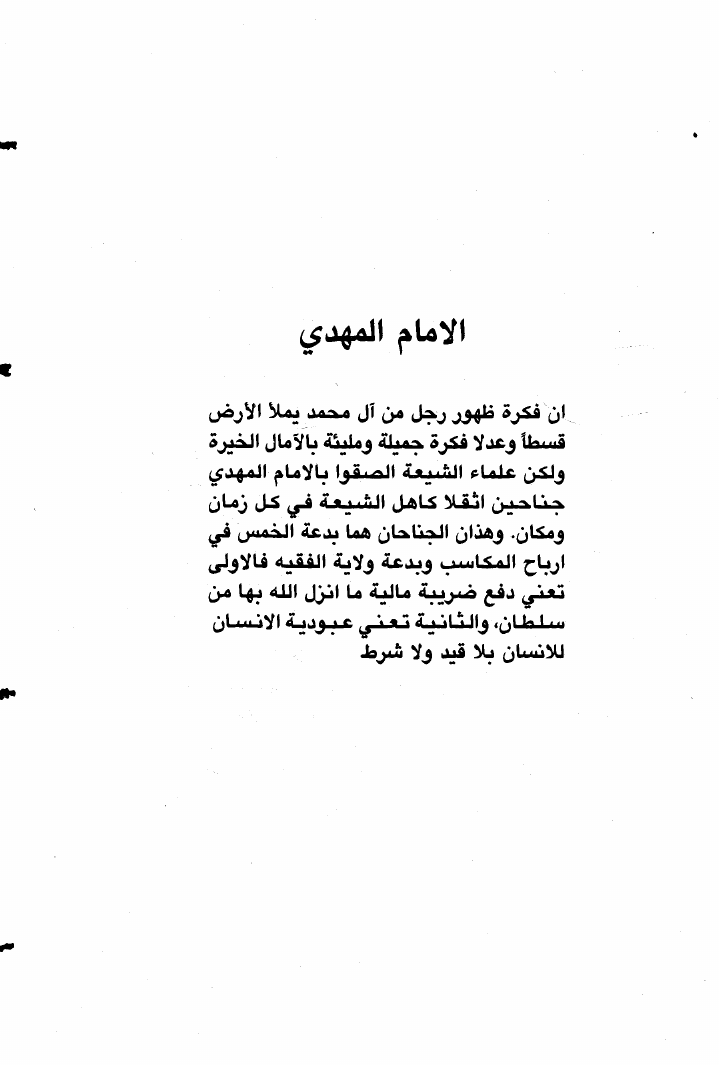 الامام المهدي

ان فكرة ظهور رجل من آل محمد يملأ الأرض قسطاً وعدلا فكرة جميلة ومليئة بالآمال الخيرة ولكن علماء الشيعة الصقوا بالامام المهدي جناحين اثقلا كاهل الشيعة في كل زمان ومكان. وهذان الجناحان هما بدعة الخمس في ارباح المكاسب وبدعة ولاية الفقيه فالاولى تعني دفع ضريبة مالية ما انزل الله بها من سلطان، والثانية تعني عبودية الانسان للانسان بلا قيد ولا شرط